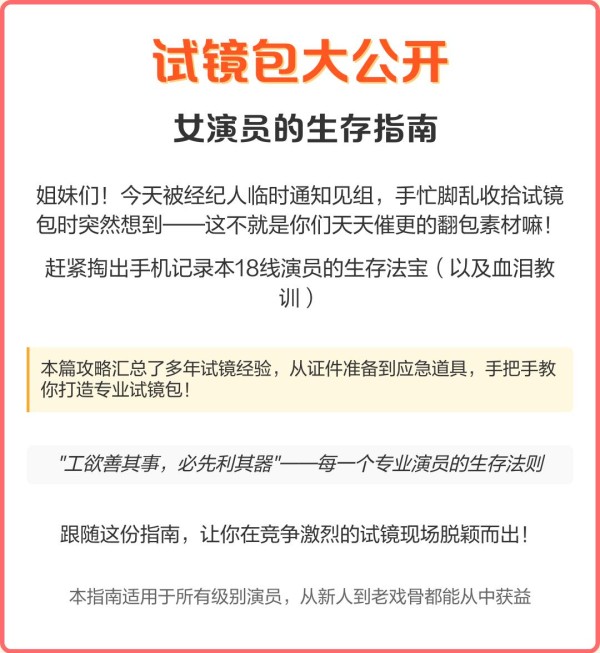 试镜包大公开

女演员的生存指南

姐妹们！今天被经纪人临时通知见组，手忙脚乱收拾试镜包时突然想到——这不就是你们天天催更的翻包素材嘛！

赶紧掏出手机记录本18线演员的生存法宝（以及血泪教训）

本篇攻略汇总了多年试镜经验，从证件准备到应急道具，手把手教你打造专业试镜包！

"工欲善其事，必先利其器"——每一个专业演员的生存法则

跟随这份指南，让你在竞争激烈的试镜现场脱颖而出！

本指南适用于所有级别演员，从新人到老戏骨都能从中获益